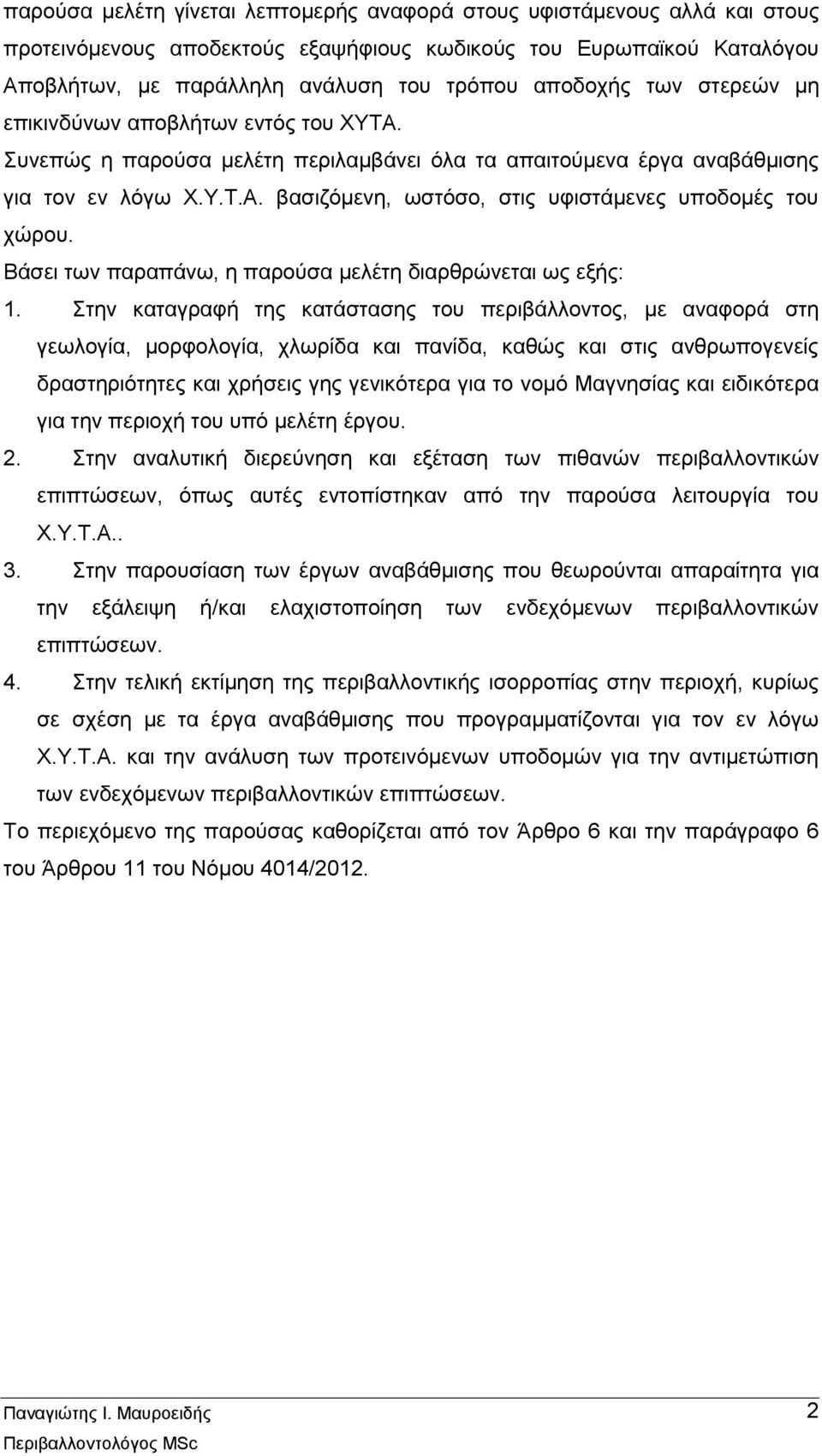 παρούσα μελέτη γίνεται λεπτομερής αναφορά στους υφιστάμενους αλλά και στους προτεινόμενους αποδεκτούς εξαψήφιους κωδικούς του Ευρωπαϊκού Καταλόγου Αποβλήτων, με παράλληλη ανάλυση του τρόπου αποδοχής των στερεών μη επικινδύνων αποβλήτων εντός του ΧΥΤΑ. Συνεπώς η παρούσα μελέτη περιλαμβάνει όλα τα απαιτούμενα έργα αναβάθμισης για τον εν λόγω Χ.Υ.Τ.Α. βασιζόμενη, ωστόσο, στις υφιστάμενες υποδομές του χώρου.

Βάσει των παραπάνω, η παρούσα μελέτη διαρθρώνεται ως εξής:

1. Στην καταγραφή της κατάστασης του περιβάλλοντος, με αναφορά στη γεωλογία, μορφολογία, χλωρίδα και πανίδα, καθώς και στις ανθρωπογενείς δραστηριότητες και χρήσεις γης γενικότερα για το νομό Μαγνησίας και ειδικότερα για την περιοχή του υπό μελέτη έργου.

2. Στην αναλυτική διερεύνηση και εξέταση των πιθανών περιβαλλοντικών επιπτώσεων, όπως αυτές εντοπίστηκαν από την παρούσα λειτουργία του Χ.Υ.Τ.Α..

3. Στην παρουσίαση των έργων αναβάθμισης που θεωρούνται απαραίτητα για την εξάλειψη ή/και ελαχιστοποίηση των ενδεχόμενων περιβαλλοντικών επιπτώσεων.

4. Στην τελική εκτίμηση της περιβαλλοντικής ισορροπίας στην περιοχή, κυρίως σε σχέση με τα έργα αναβάθμισης που προγραμματίζονται για τον εν λόγω Χ.Υ.Τ.Α. και την ανάλυση των προτεινόμενων υποδομών για την αντιμετώπιση των ενδεχόμενων περιβαλλοντικών επιπτώσεων.

Το περιεχόμενο της παρούσας καθορίζεται από τον Άρθρο 6 και την παράγραφο 6 του Άρθρου 11 του Νόμου 4014/2012.

Παναγιώτης Ι. Μαυροειδής
Περιβαλλοντολόγος MSc
2